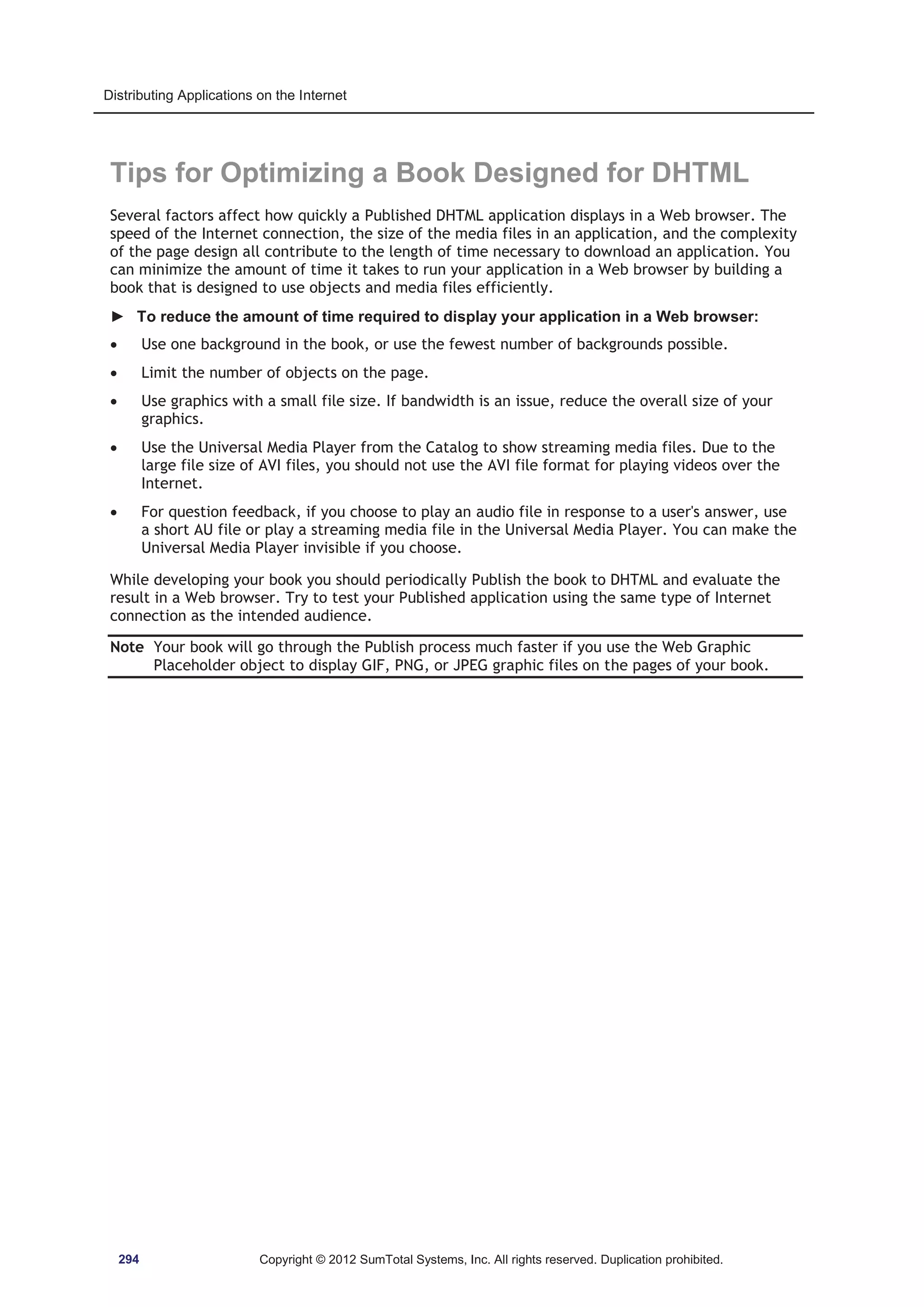 Distributing Applications on the Internet

Tips for Optimizing a Book Designed for DHTML

Several factors affect how quickly a Published DHTML application displays in a Web browser. The speed of the Internet connection, the size of the media files in an application, and the complexity of the page design all contribute to the length of time necessary to download an application. You can minimize the amount of time it takes to run your application in a Web browser by building a book that is designed to use objects and media files efficiently.

► To reduce the amount of time required to display your application in a Web browser:

• Use one background in the book, or use the fewest number of backgrounds possible.

• Limit the number of objects on the page.

• Use graphics with a small file size. If bandwidth is an issue, reduce the overall size of your graphics.

• Use the Universal Media Player from the Catalog to show streaming media files. Due to the large file size of AVI files, you should not use the AVI file format for playing videos over the Internet.

• For question feedback, if you choose to play an audio file in response to a user's answer, use a short AU file or play a streaming media file in the Universal Media Player. You can make the Universal Media Player invisible if you choose.

While developing your book you should periodically Publish the book to DHTML and evaluate the result in a Web browser. Try to test your Published application using the same type of Internet connection as the intended audience.

Note Your book will go through the Publish process much faster if you use the Web Graphic Placeholder object to display GIF, PNG, or JPEG graphic files on the pages of your book.

294 Copyright © 2012 SumTotal Systems, Inc. All rights reserved. Duplication prohibited.